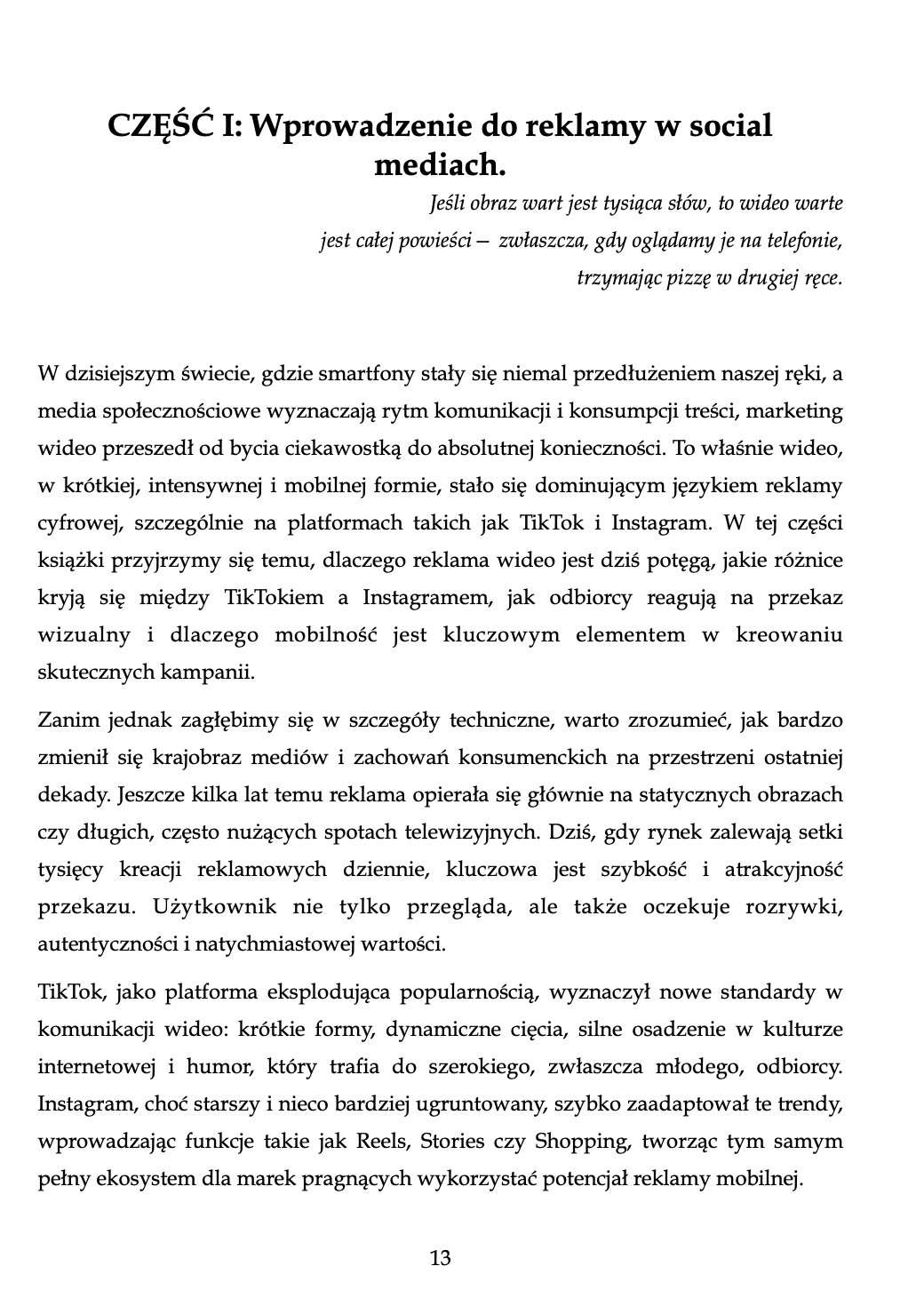 CZĘŚĆ I: Wprowadzenie do reklamy w social mediach.

Jeśli obraz wart jest tysiąca słów, to wideo warte jest całej powieści – zwłaszcza, gdy oglądamy je na telefonie, trzymając pizzę w drugiej ręce.

W dzisiejszym świecie, gdzie smartfony stały się niemal przedłużeniem naszej ręki, a media społecznościowe wyznaczają rytm komunikacji i konsumpcji treści, marketing wideo przeszedł od bycia ciekawostką do absolutnej konieczności. To właśnie wideo, w krótkiej, intensywnej i mobilnej formie, stało się dominującym językiem reklamy cyfrowej, szczególnie na platformach takich jak TikTok i Instagram. W tej części książki przyjrzymy się temu, dlaczego reklama wideo jest dziś potęgą, jakie różnice kryją się między TikTokiem a Instagramem, jak odbiorcy reagują na przekaz wizualny i dlaczego mobilność jest kluczowym elementem w kreowaniu skutecznych kampanii.

Zanim jednak zagłębimy się w szczegóły techniczne, warto zrozumieć, jak bardzo zmienił się krajobraz mediów i zachowań konsumenckich na przestrzeni ostatniej dekady. Jeszcze kilka lat temu reklama opierała się głównie na statycznych obrazach czy długich, często nużących spotach telewizyjnych. Dziś, gdy rynek zalewają setki tysięcy kreacji reklamowych dziennie, kluczowa jest szybkość i atrakcyjność przekazu. Użytkownik nie tylko przegląda, ale także oczekuje rozrywki, autentyczności i natychmiastowej wartości.

TikTok, jako platforma eksplodująca popularnością, wyznaczył nowe standardy w komunikacji wideo: krótkie formy, dynamiczne cięcia, silne osadzenie w kulturze internetowej i humor, który trafia do szerokiego, zwłaszcza młodego, odbiorcy. Instagram, choć starszy i nieco bardziej ugruntowany, szybko zaadaptował te trendy, wprowadzając funkcje takie jak Reels, Stories czy Shopping, tworząc tym samym pełny ekosystem dla marek pragnących wykorzystać potencjał reklamy mobilnej.

13